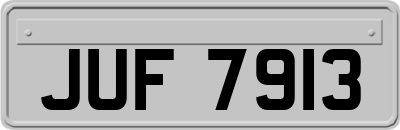 JUF 7913